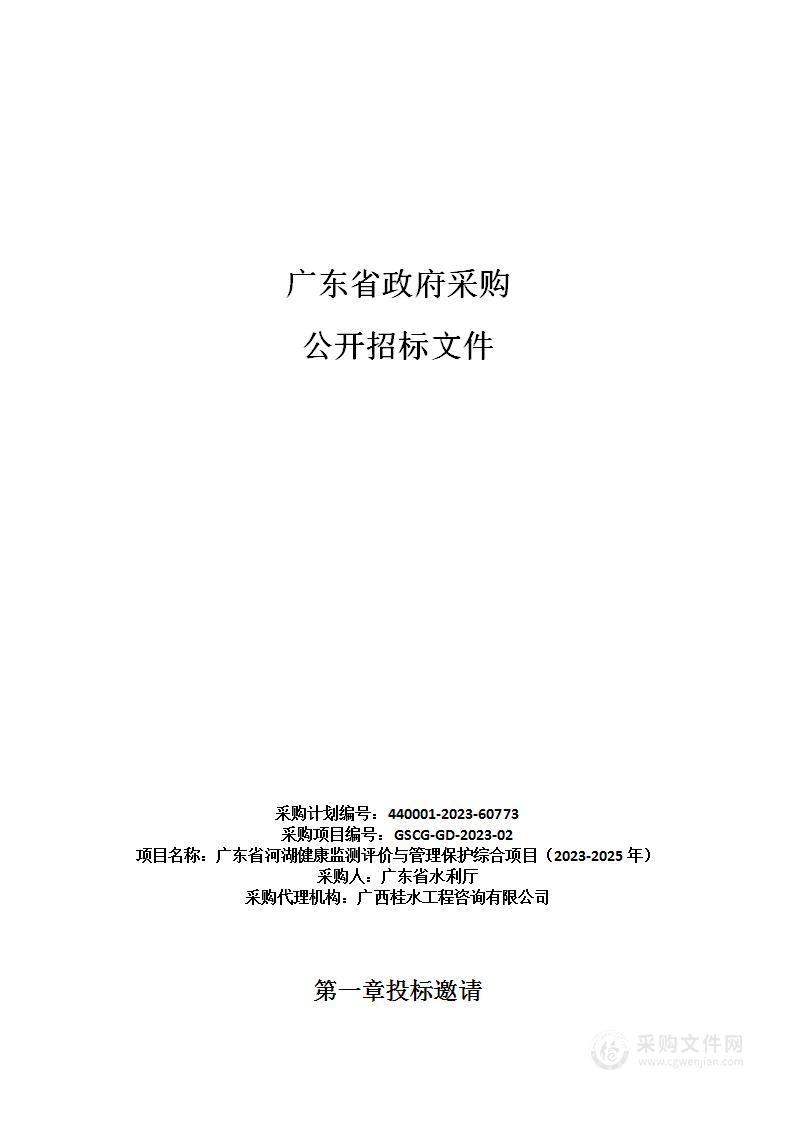 广东省政府采购

公开招标文件

采购计划编号：440001-2023-60773
采购项目编号：GSCG-GD-2023-02
项目名称：广东省河湖健康监测评价与管理保护综合项目（2023-2025 年）
采购人：广东省水利厅
采购代理机构：广西桂水工程咨询有限公司

第一章投标邀请

采购文件网
www.cgwenjian.com